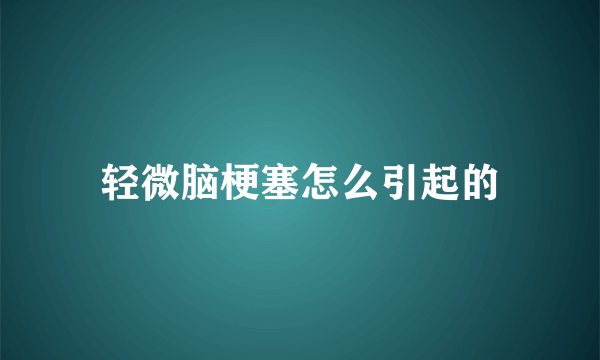 轻微脑梗塞怎么引起的